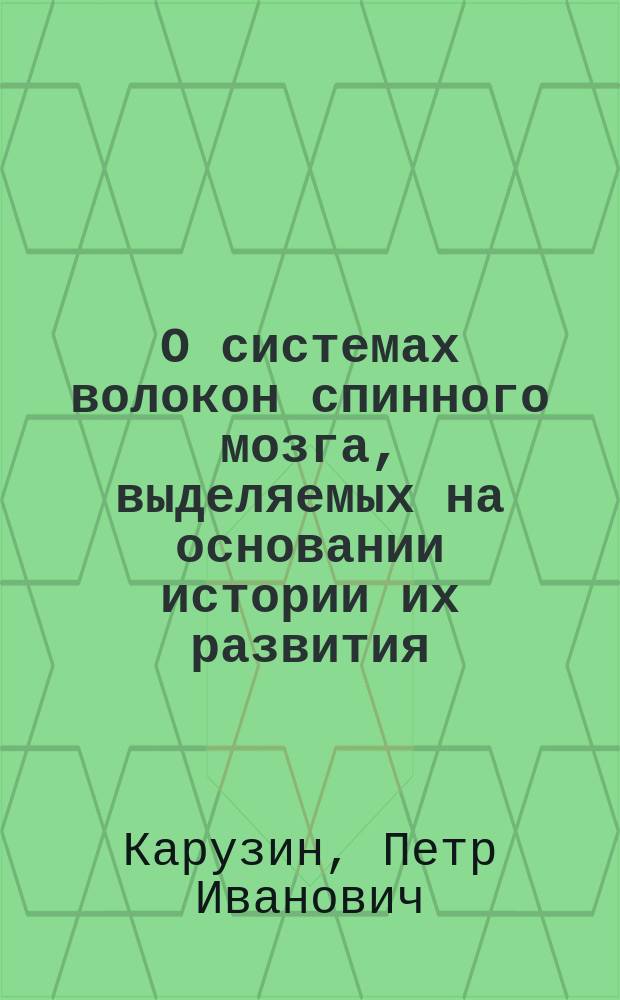 О системах волокон спинного мозга, выделяемых на основании истории их развития

Карузин, Петр Иванович